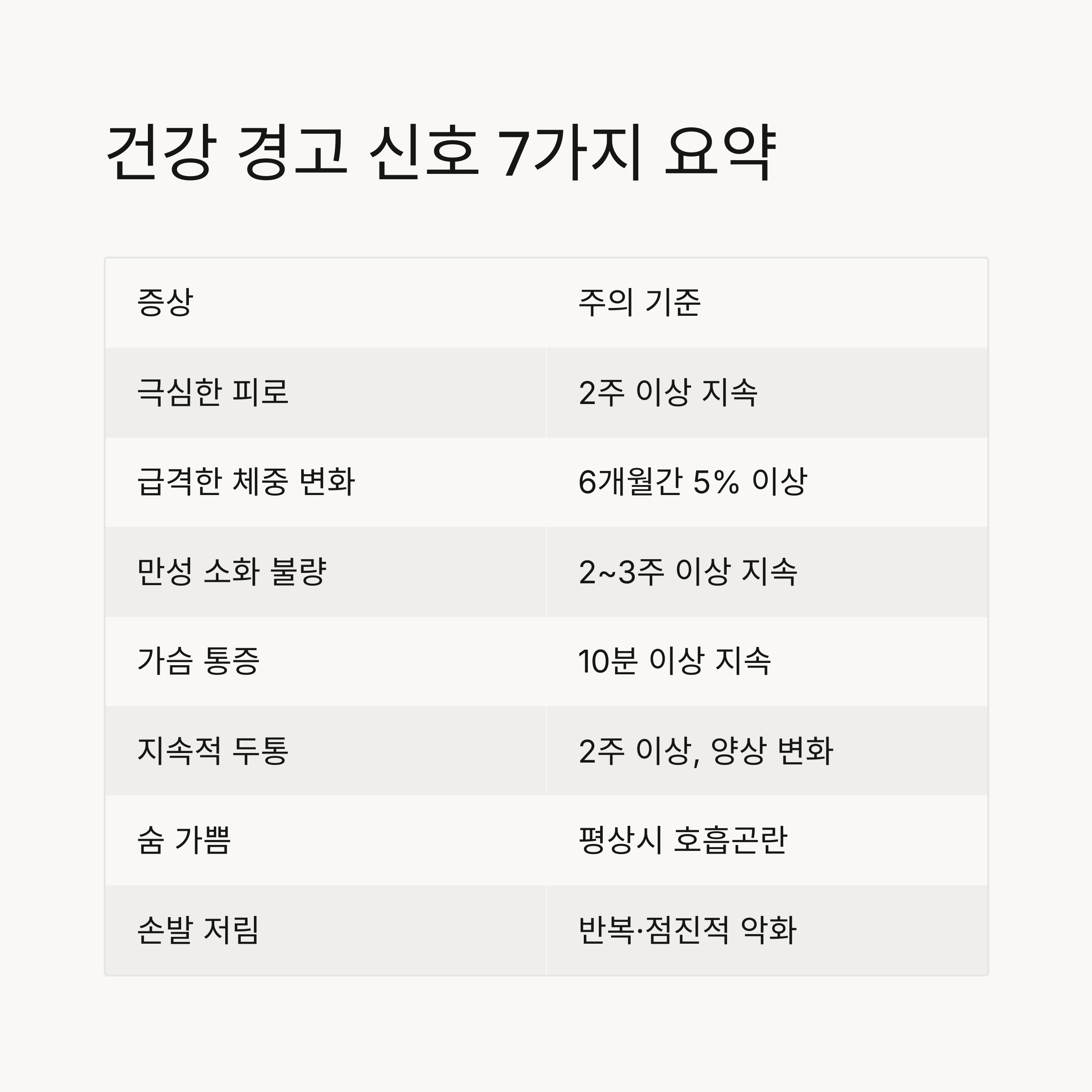 건강 경고 신호 7가지 요약

| 증상 | 주의 기준 |
|---|---|
| 극심한 피로 | 2주 이상 지속 |
| 급격한 체중 변화 | 6개월간 5% 이상 |
| 만성 소화 불량 | 2~3주 이상 지속 |
| 가슴 통증 | 10분 이상 지속 |
| 지속적 두통 | 2주 이상, 양상 변화 |
| 숨 가쁨 | 평상시 호흡곤란 |
| 손발 저림 | 반복·점진적 악화 |